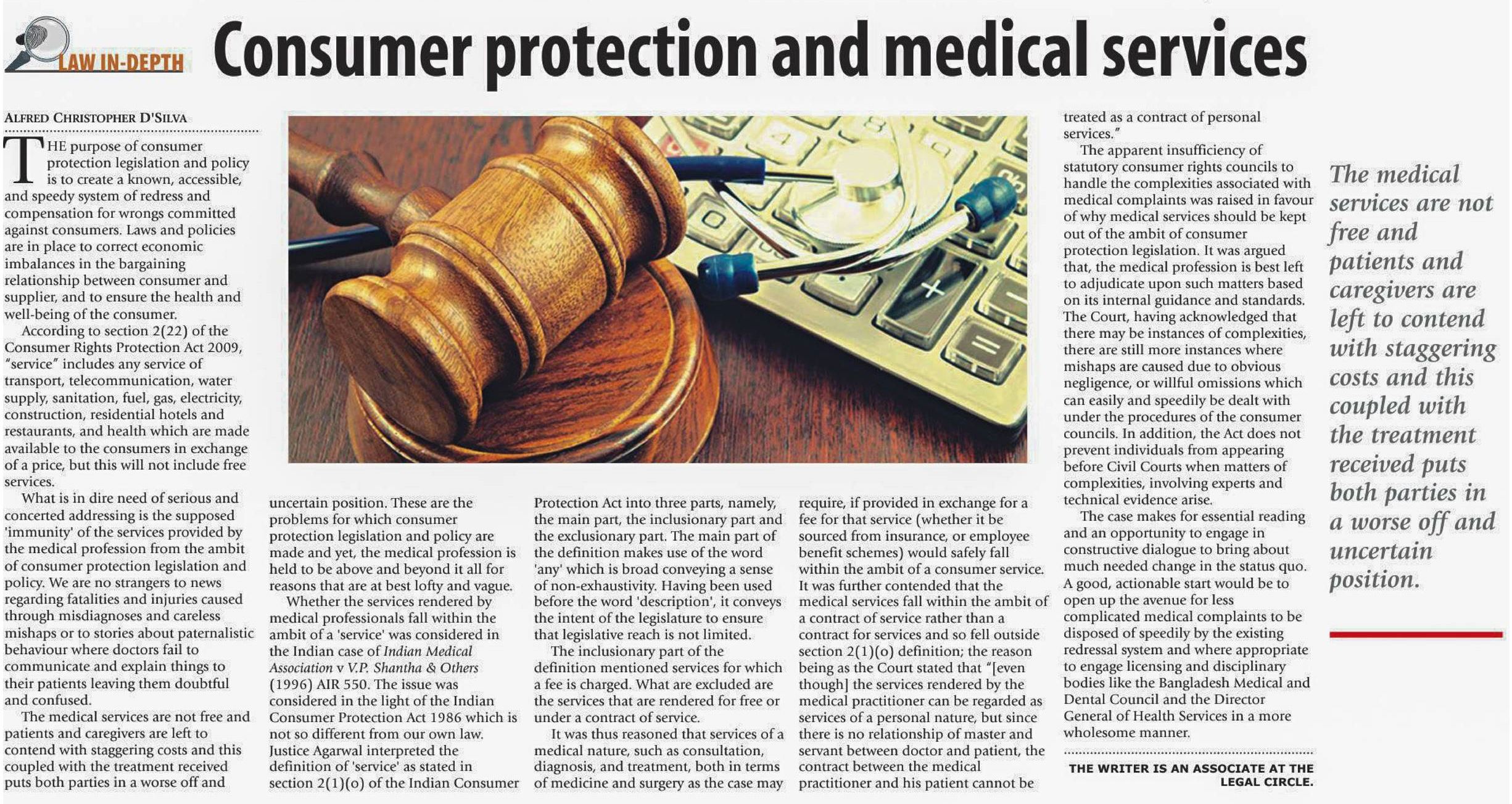 LAW IN-DEPTH

Consumer protection and medical services

ALFRED CHRISTOPHER D'SILVA

THE purpose of consumer protection legislation and policy is to create a known, accessible, and speedy system of redress and compensation for wrongs committed against consumers. Laws and policies are in place to correct economic imbalances in the bargaining relationship between consumer and supplier, and to ensure the health and well-being of the consumer.

According to section 2(22) of the Consumer Rights Protection Act 2009, "service" includes any service of transport, telecommunication, water supply, sanitation, fuel, gas, electricity, construction, residential hotels and restaurants, and health which are made available to the consumers in exchange of a price, but this will not include free services.

What is in dire need of serious and concerted addressing is the supposed 'immunity' of the services provided by the medical profession from the ambit of consumer protection legislation and policy. We are no strangers to news regarding fatalities and injuries caused through misdiagnoses and careless mishaps or to stories about paternalistic behaviour where doctors fail to communicate and explain things to their patients leaving them doubtful and confused.

The medical services are not free and patients and caregivers are left to contend with staggering costs and this coupled with the treatment received puts both parties in a worse off and uncertain position. These are the problems for which consumer protection legislation and policy are made and yet, the medical profession is held to be above and beyond it all for reasons that are at best lofty and vague.

Whether the services rendered by medical professionals fall within the ambit of a 'service' was considered in the Indian case of Indian Medical Association v V.P. Shantha & Others (1996) AIR 550. The issue was considered in the light of the Indian Consumer Protection Act 1986 which is not so different from our own law. Justice Agarwal interpreted the definition of 'service' as stated in section 2(1)(o) of the Indian Consumer Protection Act into three parts, namely, the main part, the inclusionary part and the exclusionary part. The main part of the definition makes use of the word 'any' which is broad conveying a sense of non-exhaustivity. Having been used before the word 'description', it conveys the intent of the legislature to ensure that legislative reach is not limited.

The inclusionary part of the definition mentioned services for which a fee is charged. What are excluded are the services that are rendered for free or under a contract of service.

It was thus reasoned that services of a medical nature, such as consultation, diagnosis, and treatment, both in terms of medicine and surgery as the case may require, if provided in exchange for a fee for that service (whether it be sourced from insurance, or employee benefit schemes) would safely fall within the ambit of a consumer service. It was further contended that the medical services fall within the ambit of a contract of service rather than a contract for services and so fell outside section 2(1)(o) definition; the reason being as the Court stated that "[even though] the services rendered by the medical practitioner can be regarded as services of a personal nature, but since there is no relationship of master and servant between doctor and patient, the contract between the medical practitioner and his patient cannot be treated as a contract of personal services."

The apparent insufficiency of statutory consumer rights councils to handle the complexities associated with medical complaints was raised in favour of why medical services should be kept out of the ambit of consumer protection legislation. It was argued that, the medical profession is best left to adjudicate upon such matters based on its internal guidance and standards. The Court, having acknowledged that there may be instances of complexities, there are still more instances where mishaps are caused due to obvious negligence, or willful omissions which can easily and speedily be dealt with under the procedures of the consumer councils. In addition, the Act does not prevent individuals from appearing before Civil Courts when matters of complexities, involving experts and technical evidence arise.

The case makes for essential reading and an opportunity to engage in constructive dialogue to bring about much needed change in the status quo. A good, actionable start would be to open up the avenue for less complicated medical complaints to be disposed of speedily by the existing redressal system and where appropriate to engage licensing and disciplinary bodies like the Bangladesh Medical and Dental Council and the Director General of Health Services in a more wholesome manner.

THE WRITER IS AN ASSOCIATE AT THE LEGAL CIRCLE.

The medical services are not free and patients and caregivers are left to contend with staggering costs and this coupled with the treatment received puts both parties in a worse off and uncertain position.